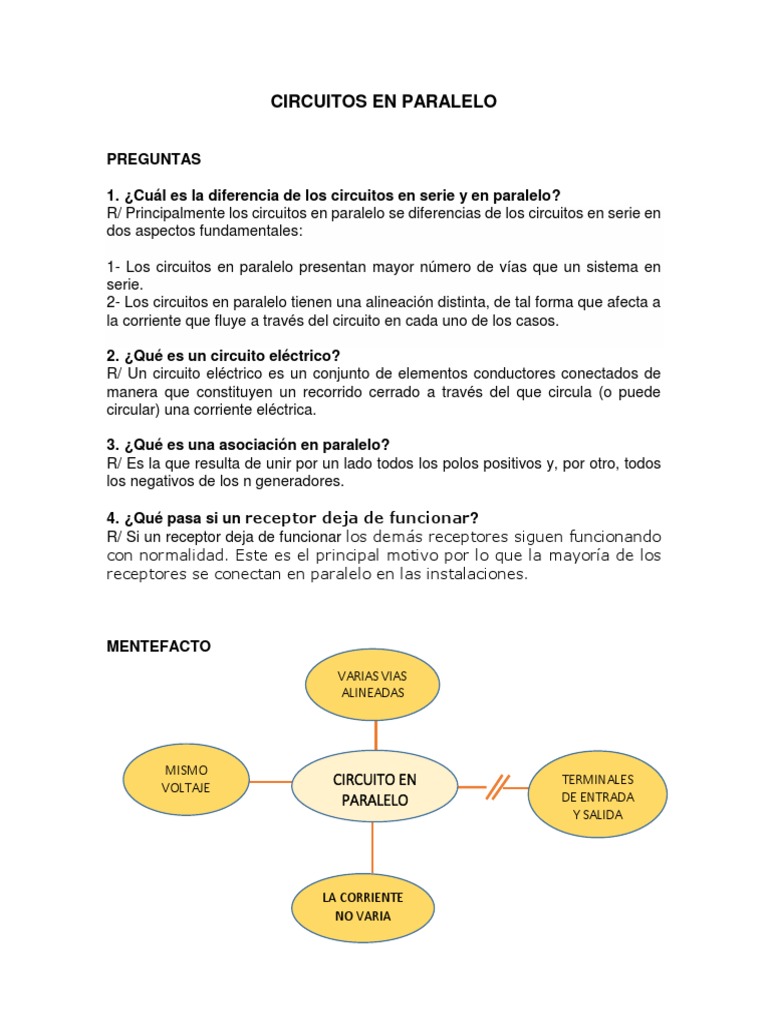 CIRCUITOS EN PARALELO

PREGUNTAS

1. ¿Cuál es la diferencia de los circuitos en serie y en paralelo?
R/ Principalmente los circuitos en paralelo se diferencias de los circuitos en serie en dos aspectos fundamentales:

1- Los circuitos en paralelo presentan mayor número de vías que un sistema en serie.
2- Los circuitos en paralelo tienen una alineación distinta, de tal forma que afecta a la corriente que fluye a través del circuito en cada uno de los casos.

2. ¿Qué es un circuito eléctrico?
R/ Un circuito eléctrico es un conjunto de elementos conductores conectados de manera que constituyen un recorrido cerrado a través del que circula (o puede circular) una corriente eléctrica.

3. ¿Qué es una asociación en paralelo?
R/ Es la que resulta de unir por un lado todos los polos positivos y, por otro, todos los negativos de los n generadores.

4. ¿Qué pasa si un receptor deja de funcionar?
R/ Si un receptor deja de funcionar los demás receptores siguen funcionando con normalidad. Este es el principal motivo por lo que la mayoría de los receptores se conectan en paralelo en las instalaciones.

MENTEFACTO

VARIAS VIAS ALINEADAS

MISMO VOLTAJE

CIRCUITO EN PARALELO

TERMINALES DE ENTRADA Y SALIDA

LA CORRIENTE NO VARIA